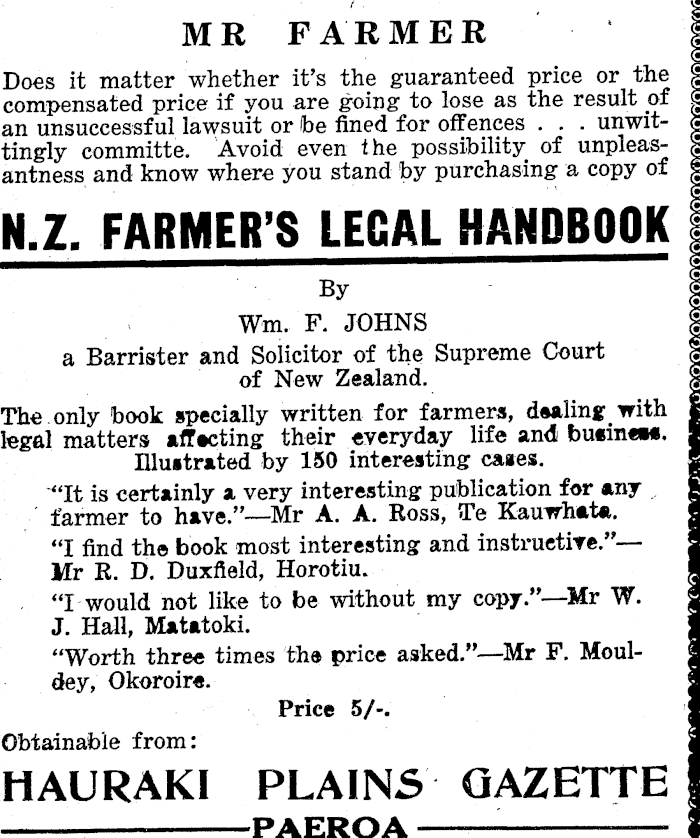 MR FARMER

Does it matter whether it's the guaranteed price or the compensated price if you are going to lose as the result of an unsuccessful lawsuit or be fined for offences . . . unwittingly committe. Avoid even the possibility of unpleasantness and know where you stand by purchasing a copy of

N.Z. FARMER'S LEGAL HANDBOOK

By

Wm. F. JOHNS

a Barrister and Solicitor of the Supreme Court of New Zealand.

The only book specially written for farmers, dealing with legal matters affecting their everyday life and business. Illustrated by 150 interesting cases.

"It is certainly a very interesting publication for any farmer to have."—Mr A. A. Ross, Te Kauwhata.

"I find the book most interesting and instructive."—Mr R. D. Duxfield, Horotiu.

"I would not like to be without my copy."—Mr W. J. Hall, Matatoki.

"Worth three times the price asked."—Mr F. Mouldey, Okoroire.

Price 5/-.

Obtainable from:

HAURAKI PLAINS GAZETTE

PAEROA